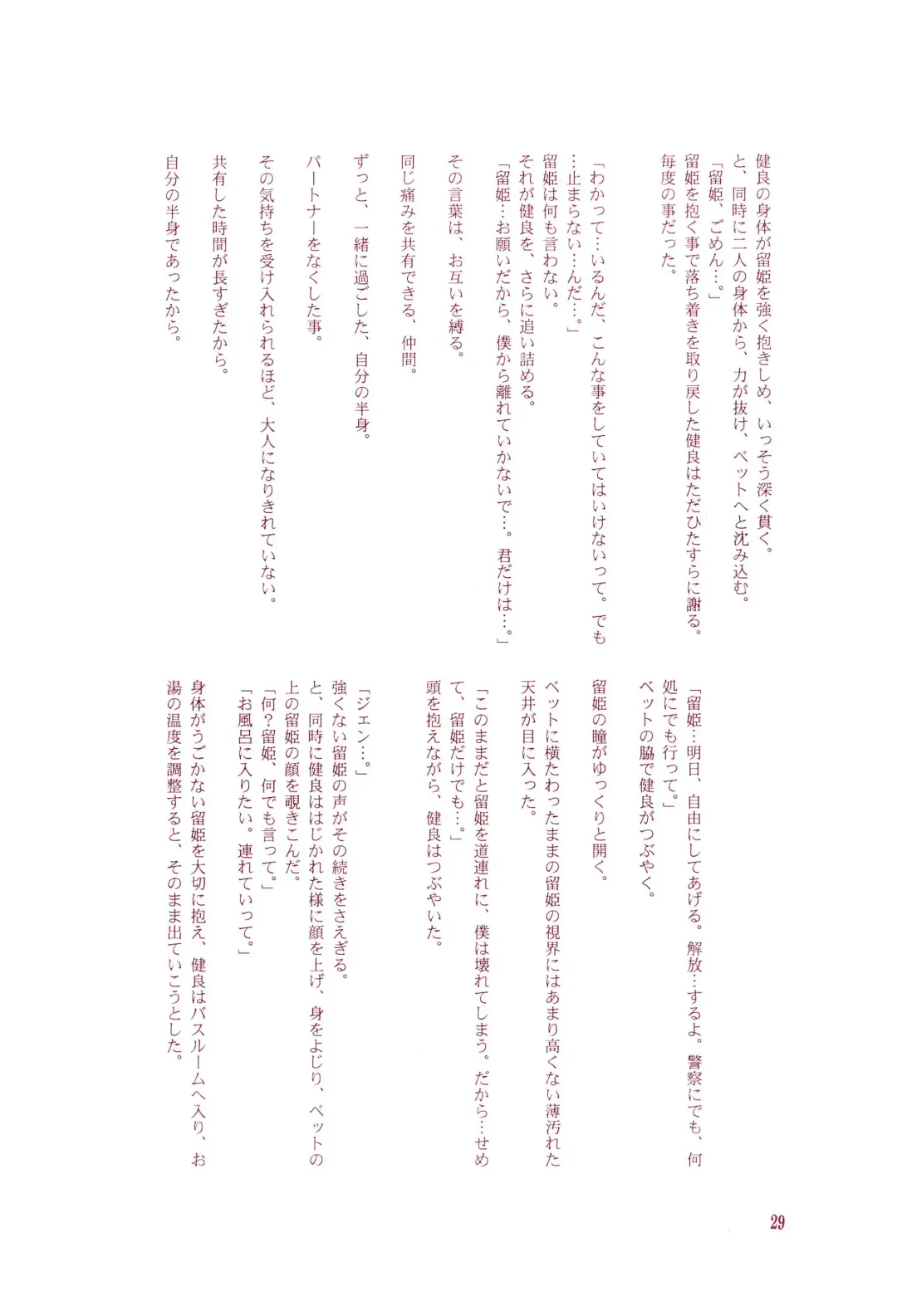 健良の身体が留姫を強く抱きしめ、いっそう深く貫く。
と、同時に二人の身体から、力が抜け、ベットへと沈み込む。
「留姫、ごめん…。」
留姫を抱く事で落ち着きを取り戻した健良はただひたすらに謝る。
毎度の事だった。

「わかって…いるんだ、こんな事をしていてはいけないって。でも…止まらない…んだ…。」
留姫は何も言わない。
それが健良を、さらに追い詰める。
「留姫…お願いだから、僕から離れていかないで…。君だけは…。」

その言葉は、お互いを縛る。

同じ痛みを共有できる、仲間。

ずっと、一緒に過ごした、自分の半身。

パートナーをなくした事。

その気持ちを受け入れられるほど、大人になりきれていない。

共有した時間が長すぎたから。

自分の半身であったから。

「留姫…明日、自由にしてあげる。解放…するよ。警察にでも、何処にでも行って。」
ベットの脇で健良がつぶやく。

留姫の瞳がゆっくりと開く。

ベットに横たわったままの留姫の視界にはあまり高くない薄汚れた天井が目に入った。

「このままだと留姫を道連れに、僕は壊れてしまう。だから…せめて、留姫だけでも…。」
頭を抱えながら、健良はつぶやいた。

「ジェン…。」
強くない留姫の声がその続きをさえぎる。
と、同時に健良ははじかれた様に顔を上げ、身をよじり、ベットの上の留姫の顔を覗きこんだ。
「何？留姫、何でも言って。」
「お風呂に入りたい。連れていって。」
身体がうごかない留姫を大切に抱え、健良はバスルームへ入り、お湯の温度を調整すると、そのまま出ていこうとした。

29